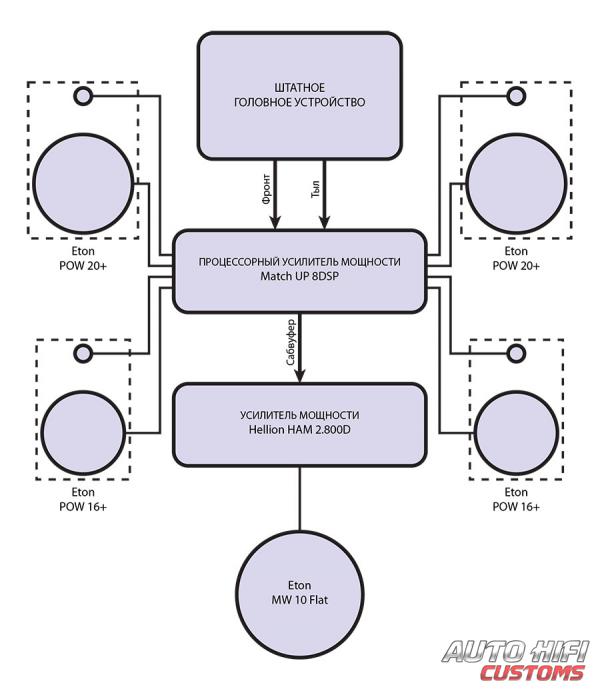 ШТАТНОЕ
ГОЛОВНОЕ УСТРОЙСТВО

Фронт

Тыл

Eton
POW 20+

ПРОЦЕССОРНЫЙ УСИЛИТЕЛЬ МОЩНОСТИ
Match UP 8DSP

Eton
POW 20+

Сабвуфер

УСИЛИТЕЛЬ МОЩНОСТИ
Hellion HAM 2.800D

Eton
POW 16+

Eton
POW 16+

Eton
MW 10 Flat

AUTO HIFI
CUSTOMS